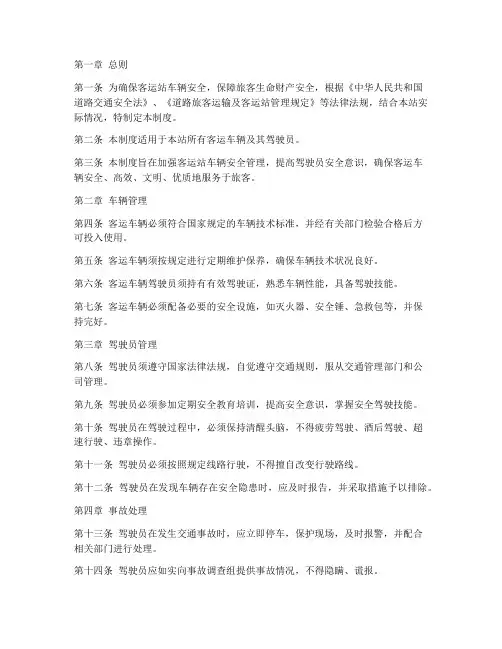 第一章 总则

第一条 为确保客运站车辆安全，保障旅客生命财产安全，根据《中华人民共和国道路交通安全法》、《道路旅客运输及客运站管理规定》等法律法规，结合本站实际情况，特制定本制度。

第二条 本制度适用于本站所有客运车辆及其驾驶员。

第三条 本制度旨在加强客运站车辆安全管理，提高驾驶员安全意识，确保客运车辆安全、高效、文明、优质地服务于旅客。

第二章 车辆管理

第四条 客运车辆必须符合国家规定的车辆技术标准，并经有关部门检验合格后方可投入使用。

第五条 客运车辆须按规定进行定期维护保养，确保车辆技术状况良好。

第六条 客运车辆驾驶员须持有有效驾驶证，熟悉车辆性能，具备驾驶技能。

第七条 客运车辆必须配备必要的安全设施，如灭火器、安全锤、急救包等，并保持完好。

第三章 驾驶员管理

第八条 驾驶员须遵守国家法律法规，自觉遵守交通规则，服从交通管理部门和公司管理。

第九条 驾驶员必须参加定期安全教育培训，提高安全意识，掌握安全驾驶技能。

第十条 驾驶员在驾驶过程中，必须保持清醒头脑，不得疲劳驾驶、酒后驾驶、超速行驶、违章操作。

第十一条 驾驶员必须按照规定线路行驶，不得擅自改变行驶路线。

第十二条 驾驶员在发现车辆存在安全隐患时，应及时报告，并采取措施予以排除。

第四章 事故处理

第十三条 驾驶员在发生交通事故时，应立即停车，保护现场，及时报警，并配合相关部门进行处理。

第十四条 驾驶员应如实向事故调查组提供事故情况，不得隐瞒、谎报。